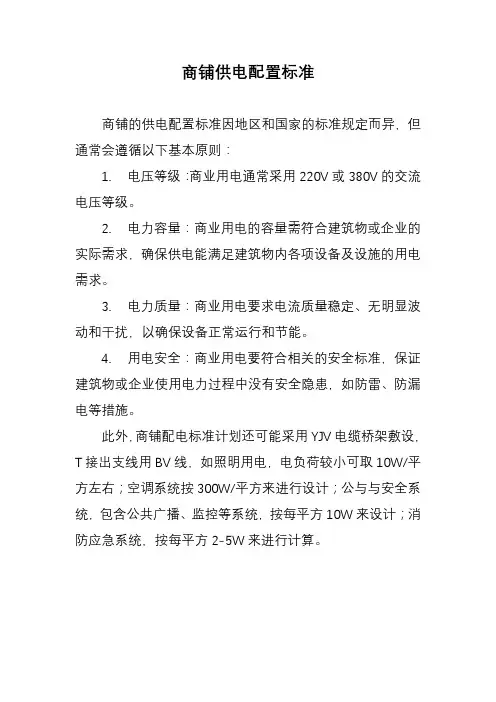 商铺供电配置标准

商铺的供电配置标准因地区和国家的标准规定而异，但通常会遵循以下基本原则：

1. 电压等级：商业用电通常采用 220V 或 380V 的交流电压等级。

2. 电力容量：商业用电的容量需符合建筑物或企业的实际需求，确保供电能满足建筑物内各项设备及设施的用电需求。

3. 电力质量：商业用电要求电流质量稳定、无明显波动和干扰，以确保设备正常运行和节能。

4. 用电安全：商业用电要符合相关的安全标准，保证建筑物或企业使用电力过程中没有安全隐患，如防雷、防漏电等措施。

此外，商铺配电标准计划还可能采用 YJV 电缆桥架敷设，T 接出支线用 BV 线，如照明用电，电负荷较小可取 10W/平方左右；空调系统按 300W/平方来进行设计；公与与安全系统，包含公共广播、监控等系统，按每平方 10W 来设计；消防应急系统，按每平方 2-5W 来进行计算。